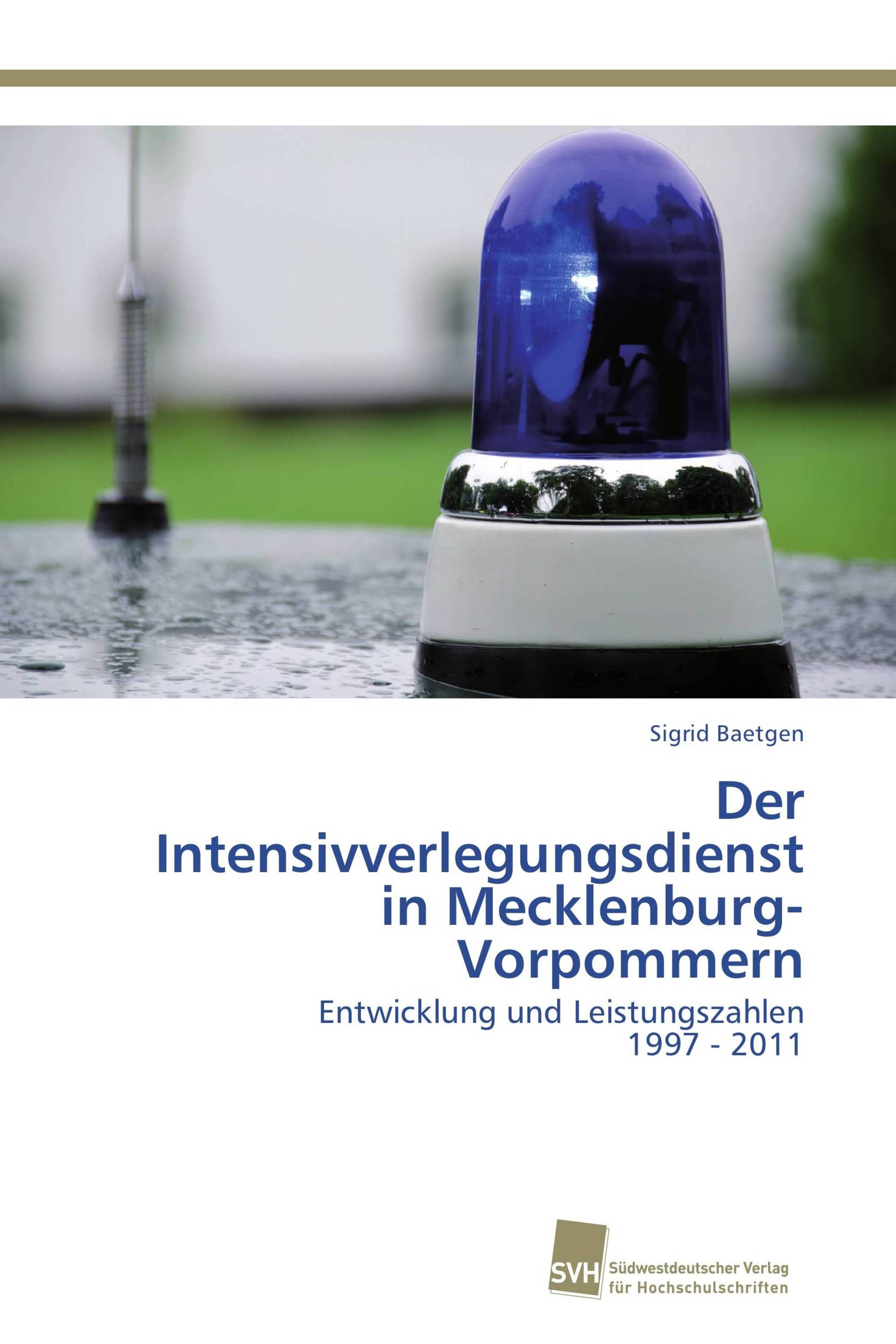 Sigrid Baetgen

Der Intensivverlegungsdienst in Mecklenburg-Vorpommern

Entwicklung und Leistungszahlen 1997 - 2011

SVH Südwestdeutscher Verlag für Hochschulschriften